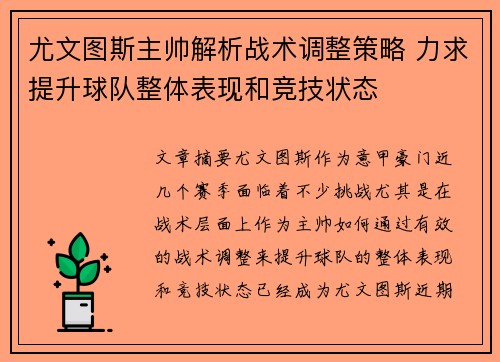 尤文图斯主帅解析战术调整策略 力求提升球队整体表现和竞技状态

文章摘要尤文图斯作为意甲豪门近几个赛季面临着不少挑战尤其是在战术层面上作为主帅如何通过有效的战术调整来提升球队的整体表现和竞技状态已经成为尤文图斯近期